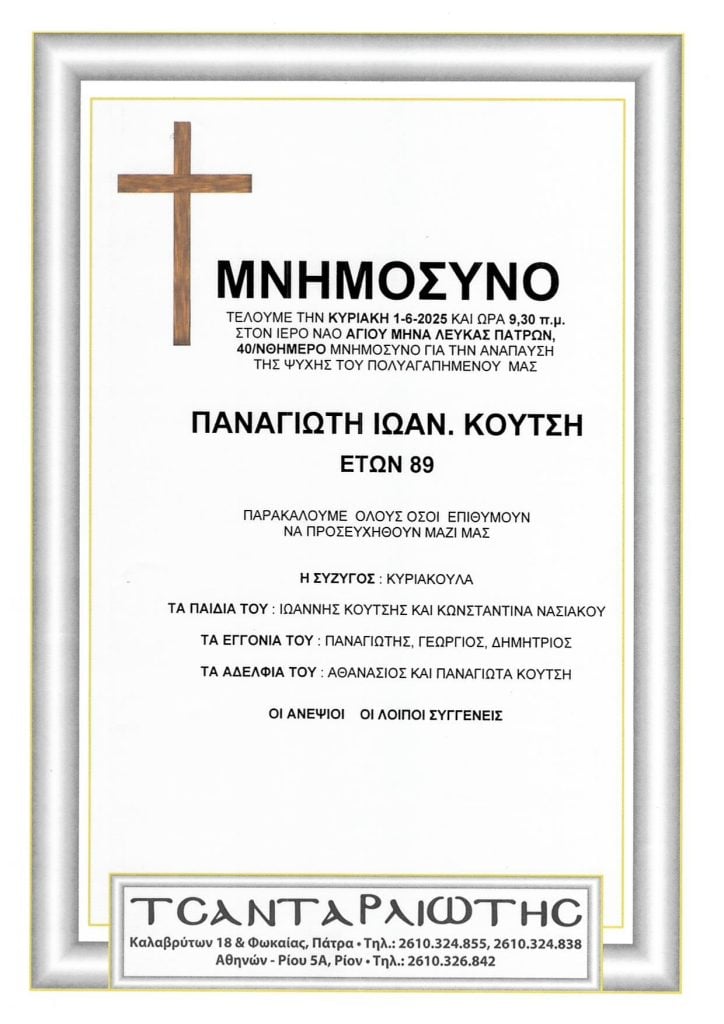 ΜΝΗΜΟΣΥΝΟ

ΤΕΛΟΥΜΕ ΤΗΝ ΚΥΡΙΑΚΗ 1-6-2025 ΚΑΙ ΩΡΑ 9,30 π.μ. ΣΤΟΝ ΙΕΡΟ ΝΑΟ ΑΓΙΟΥ ΜΗΝΑ ΛΕΥΚΑΣ ΠΑΤΡΩΝ, 40/ΝΘΗΜΕΡΟ ΜΝΗΜΟΣΥΝΟ ΓΙΑ ΤΗΝ ΑΝΑΠΑΥΣΗ ΤΗΣ ΨΥΧΗΣ ΤΟΥ ΠΟΛΥΑΓΑΠΗΜΕΝΟΥ ΜΑΣ

ΠΑΝΑΓΙΩΤΗ ΙΩΑΝ. ΚΟΥΤΣΗ

ΕΤΩΝ 89

ΠΑΡΑΚΑΛΟΥΜΕ ΟΛΟΥΣ ΟΣΟΙ ΕΠΙΘΥΜΟΥΝ ΝΑ ΠΡΟΣΕΥΧΗΘΟΥΝ ΜΑΖΙ ΜΑΣ

Η ΣΥΖΥΓΟΣ : ΚΥΡΙΑΚΟΥΛΑ

ΤΑ ΠΑΙΔΙΑ ΤΟΥ : ΙΩΑΝΝΗΣ ΚΟΥΤΣΗΣ ΚΑΙ ΚΩΝΣΤΑΝΤΙΝΑ ΝΑΣΙΑΚΟΥ

ΤΑ ΕΓΓΟΝΙΑ ΤΟΥ : ΠΑΝΑΓΙΩΤΗΣ, ΓΕΩΡΓΙΟΣ, ΔΗΜΗΤΡΙΟΣ

ΤΑ ΑΔΕΛΦΙΑ ΤΟΥ : ΑΘΑΝΑΣΙΟΣ ΚΑΙ ΠΑΝΑΓΙΩΤΑ ΚΟΥΤΣΗ

ΟΙ ΑΝΕΨΙΟΙ ΟΙ ΛΟΙΠΟΙ ΣΥΓΓΕΝΕΙΣ

ΤΣΑΝΤΑΡΛΙΩΤΗΣ
Καλαβρύτων 18 & Φωκαίας, Πάτρα • Τηλ.: 2610.324.855, 2610.324.838
Αθηνών - Ρίου 5Α, Ρίον • Τηλ.: 2610.326.842